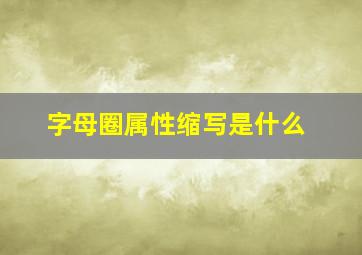 字母圈属性缩写是什么